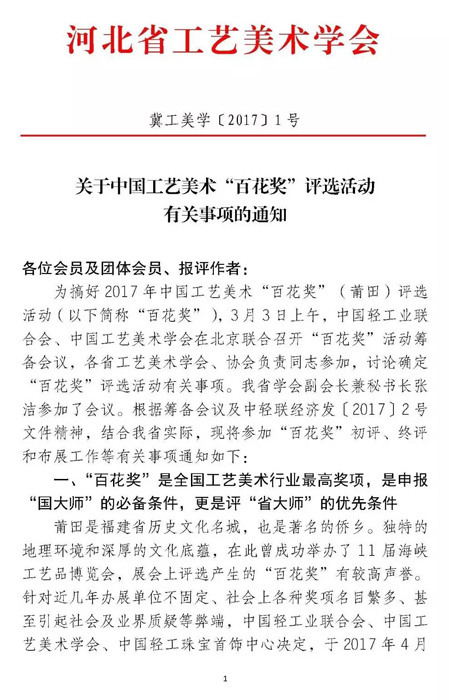 河北省工艺美术学会

冀工美学〔2017〕1号

关于中国工艺美术“百花奖”评选活动
有关事项的通知

各位会员及团体会员、报评作者：

为搞好2017年中国工艺美术“百花奖”（莆田）评选活动（以下简称“百花奖”），3月3日上午，中国轻工业联合会、中国工艺美术学会在北京联合召开“百花奖”活动筹备会议，各省工艺美术学会、协会负责同志参加，讨论确定“百花奖”评选活动有关事项。我省学会副会长兼秘书长张洁参加了会议。根据筹备会议及中轻联经济发〔2017〕2号文件精神，结合我省实际，现将参加“百花奖”初评、终评和布展工作等有关事项通知如下：

一、“百花奖”是全国工艺美术行业最高奖项，是申报“国大师”的必备条件，更是评“省大师”的优先条件

莆田是福建省历史文化名城，也是著名的侨乡。独特的地理环境和深厚的文化底蕴，在此曾成功举办了11届海峡工艺品博览会，展会上评选产生的“百花奖”有较高声誉。针对近几年办展单位不固定、社会上各种奖项名目繁多、甚至引起社会及业界质疑等弊端，中国轻工业联合会、中国工艺美术学会、中国轻工珠宝首饰中心决定，于2017年4月

1